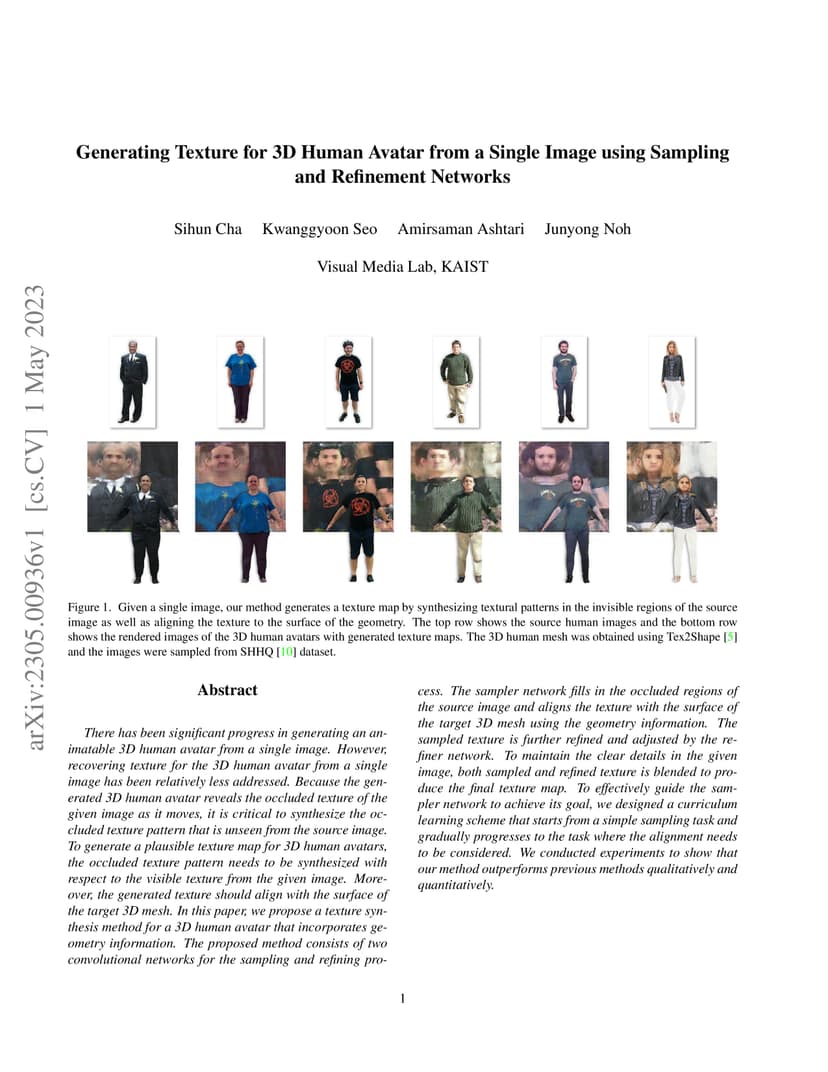 arXiv:2305.00936v1 [cs.CV] 1 May 2023

Generating Texture for 3D Human Avatar from a Single Image using Sampling and Refinement Networks

Sihun Cha Kwanggyoon Seo Amirsaman Ashtari Junyong Noh

Visual Media Lab, KAIST

Figure 1. Given a single image, our method generates a texture map by synthesizing textural patterns in the invisible regions of the source image as well as aligning the texture to the surface of the geometry. The top row shows the source human images and the bottom row shows the rendered images of the 3D human avatars with generated texture maps. The 3D human mesh was obtained using Tex2Shape [5] and the images were sampled from SHHQ [10] dataset.

Abstract

There has been significant progress in generating an animatable 3D human avatar from a single image. However, recovering texture for the 3D human avatar from a single image has been relatively less addressed. Because the generated 3D human avatar reveals the occluded texture of the given image as it moves, it is critical to synthesize the occluded texture pattern that is unseen from the source image. To generate a plausible texture map for 3D human avatars, the occluded texture pattern needs to be synthesized with respect to the visible texture from the given image. Moreover, the generated texture should align with the surface of the target 3D mesh. In this paper, we propose a texture synthesis method for a 3D human avatar that incorporates geometry information. The proposed method consists of two convolutional networks for the sampling and refining process. The sampler network fills in the occluded regions of the source image and aligns the texture with the surface of the target 3D mesh using the geometry information. The sampled texture is further refined and adjusted by the refiner network. To maintain the clear details in the given image, both sampled and refined texture is blended to produce the final texture map. To effectively guide the sampler network to achieve its goal, we designed a curriculum learning scheme that starts from a simple sampling task and gradually progresses to the task where the alignment needs to be considered. We conducted experiments to show that our method outperforms previous methods qualitatively and quantitatively.

1